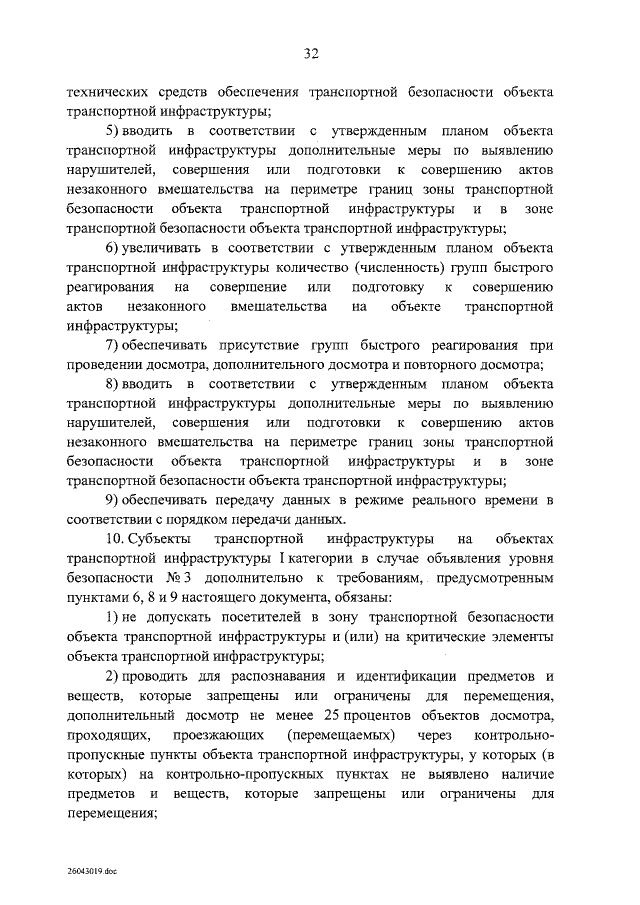 32

технических средств обеспечения транспортной безопасности объекта транспортной инфраструктуры;

5) вводить в соответствии с утвержденным планом объекта транспортной инфраструктуры дополнительные меры по выявлению нарушителей, совершения или подготовки к совершению актов незаконного вмешательства на периметре границ зоны транспортной безопасности объекта транспортной инфраструктуры и в зоне транспортной безопасности объекта транспортной инфраструктуры;

6) увеличивать в соответствии с утвержденным планом объекта транспортной инфраструктуры количество (численность) групп быстрого реагирования на совершение или подготовку к совершению актов незаконного вмешательства на объекте транспортной инфраструктуры;

7) обеспечивать присутствие групп быстрого реагирования при проведении досмотра, дополнительного досмотра и повторного досмотра;

8) вводить в соответствии с утвержденным планом объекта транспортной инфраструктуры дополнительные меры по выявлению нарушителей, совершения или подготовки к совершению актов незаконного вмешательства на периметре границ зоны транспортной безопасности объекта транспортной инфраструктуры и в зоне транспортной безопасности объекта транспортной инфраструктуры;

9) обеспечивать передачу данных в режиме реального времени в соответствии с порядком передачи данных.

10. Субъекты транспортной инфраструктуры на объектах транспортной инфраструктуры I категории в случае объявления уровня безопасности № 3 дополнительно к требованиям, предусмотренным пунктами 6, 8 и 9 настоящего документа, обязаны:

1) не допускать посетителей в зону транспортной безопасности объекта транспортной инфраструктуры и (или) на критические элементы объекта транспортной инфраструктуры;

2) проводить для распознавания и идентификации предметов и веществ, которые запрещены или ограничены для перемещения, дополнительный досмотр не менее 25 процентов объектов досмотра, проходящих, проезжающих (перемещаемых) через контрольно-пропускные пункты объекта транспортной инфраструктуры, у которых (в которых) на контрольно-пропускных пунктах не выявлено наличие предметов и веществ, которые запрещены или ограничены для перемещения;

26043019.doc